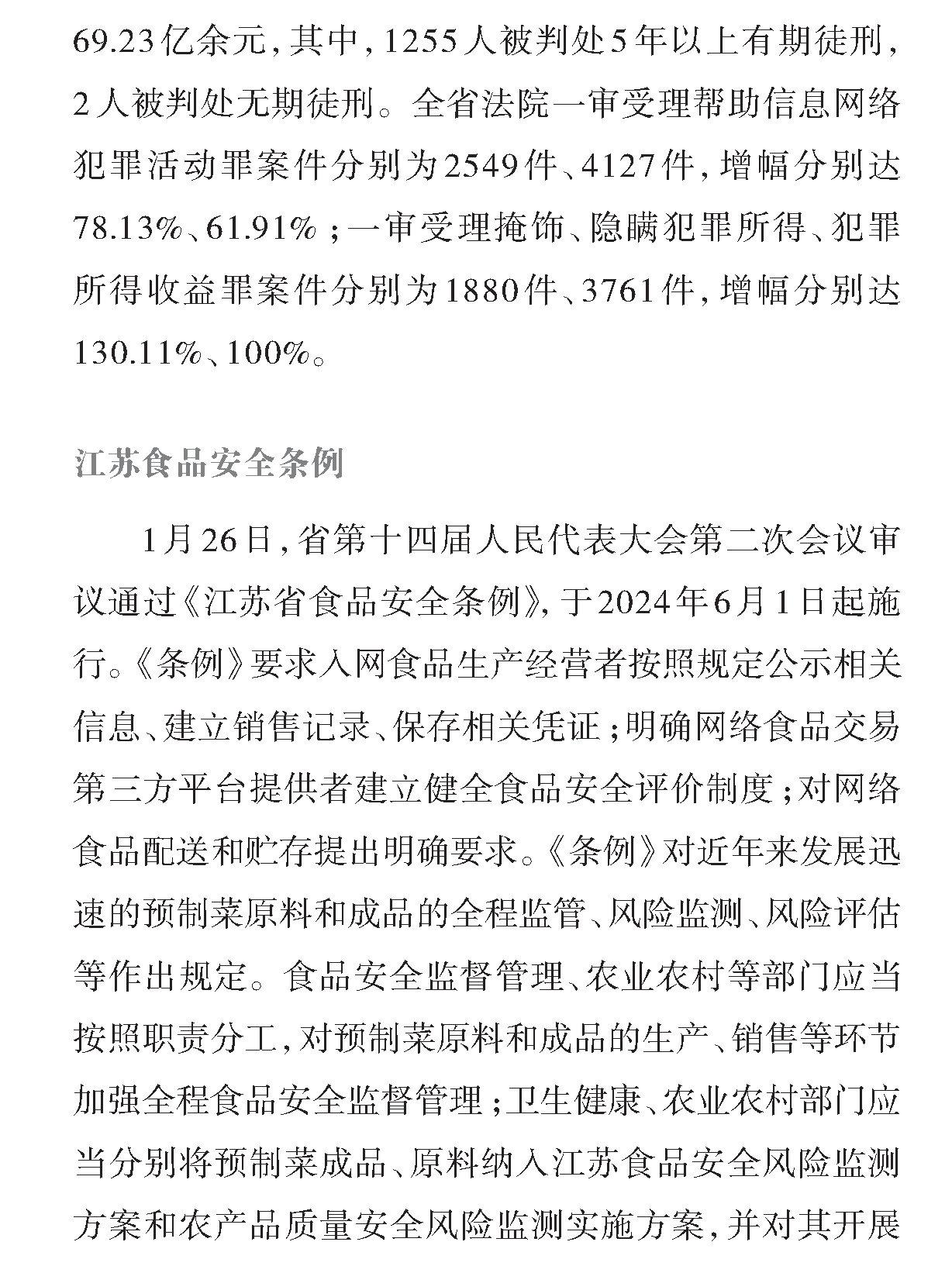 69.23亿余元，其中，1255人被判处5年以上有期徒刑，2人被判处无期徒刑。全省法院一审受理帮助信息网络犯罪活动罪案件分别为2549件、4127件，增幅分别达78.13%、61.91%；一审受理掩饰、隐瞒犯罪所得、犯罪所得收益罪案件分别为1880件、3761件，增幅分别达130.11%、100%。

江苏食品安全条例

1月26日，省第十四届人民代表大会第二次会议审议通过《江苏省食品安全条例》，于2024年6月1日起施行。《条例》要求入网食品生产经营者按照规定公示相关信息、建立销售记录、保存相关凭证；明确网络食品交易第三方平台提供者建立健全食品安全评价制度；对网络食品配送和贮存提出明确要求。《条例》对近年来发展迅速的预制菜原料和成品的全程监管、风险监测、风险评估等作出规定。食品安全监督管理、农业农村等部门应当按照职责分工，对预制菜原料和成品的生产、销售等环节加强全程食品安全监督管理；卫生健康、农业农村部门应当分别将预制菜成品、原料纳入江苏食品安全风险监测方案和农产品质量安全风险监测实施方案，并对其开展